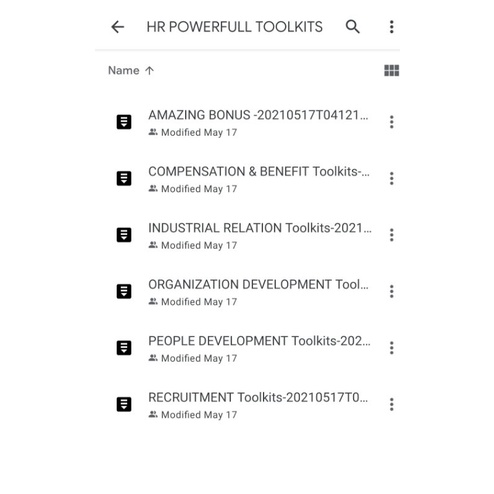 HR POWERFULL TOOLKITS

Name ↑

AMAZING BONUS -20210517T04121...
Modified May 17

COMPENSATION & BENEFIT Toolkits-...
Modified May 17

INDUSTRIAL RELATION Toolkits-2021...
Modified May 17

ORGANIZATION DEVELOPMENT Tool...
Modified May 17

PEOPLE DEVELOPMENT Toolkits-202...
Modified May 17

RECRUITMENT Toolkits-20210517T0...
Modified May 17